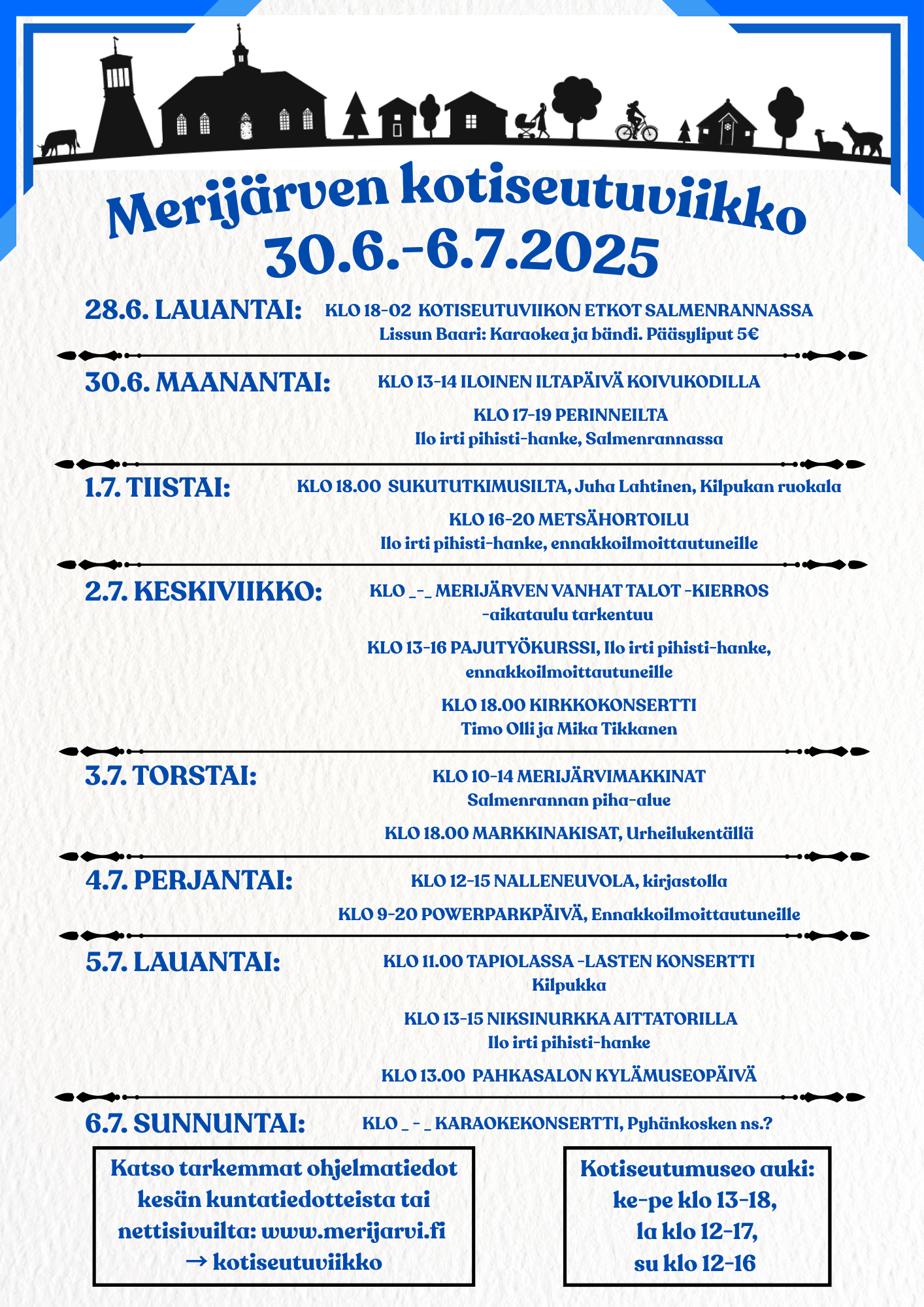 Merijärven kotiseutuviikko
30.6.-6.7.2025

28.6. LAUANTAI: KLO 18-02 KOTISEUTUVIIKON ETKOT SALMENRANNASSA
Lissun Baari: Karaokea ja bändi. Pääsyliput 5€

30.6. MAANANTAI: KLO 13-14 ILOINEN ILTAPÄIVÄ KOIVUKODILLA

KLO 17-19 PERINNEILTA
Ilo irti pihisti-hanke, Salmenrannassa

1.7. TIISTAI: KLO 18.00 SUKUTUTKIMUSILTA, Juha Lahtinen, Kilpukan ruokala

KLO 16-20 METSÄHORTOILU
Ilo irti pihisti-hanke, ennakkoilmoittautuneille

2.7. KESKIVIIKKO: KLO _-_ MERIJÄRVEN VANHAT TALOT -KIERROS
-aikataulu tarkentuu

KLO 13-16 PAJUTYÖKURSSI, Ilo irti pihisti-hanke, ennakkoilmoittautuneille

KLO 18.00 KIRKKOKONSERTTI
Timo Olli ja Mika Tikkanen

3.7. TORSTAI: KLO 10-14 MERIJÄRVIMAKKINAT
Salmenrannan piha-alue

KLO 18.00 MARKKINAKISAT, Urheilukentällä

4.7. PERJANTAI: KLO 12-15 NALLENEUVOLA, kirjastolla

KLO 9-20 POWERPARKPÄIVÄ, Ennakkoilmoittautuneille

5.7. LAUANTAI: KLO 11.00 TAPIOLASSA -LASTEN KONSERTTI
Kilpukka

KLO 13-15 NIKSINURKKA AITTATORILLA
Ilo irti pihisti-hanke

KLO 13.00 PAHKASALON KYLÄMUSEOPÄIVÄ

6.7. SUNNUNTAI: KLO _ - _ KARAOKEKONSERTTI, Pyhänkosken ns.?

Katso tarkemmat ohjelmatiedot kesän kuntatiedotteista tai nettisivuilta: www.merijarvi.fi → kotiseutuviikko

Kotiseutumuseo auki:
ke-pe klo 13-18,
la klo 12-17,
su klo 12-16